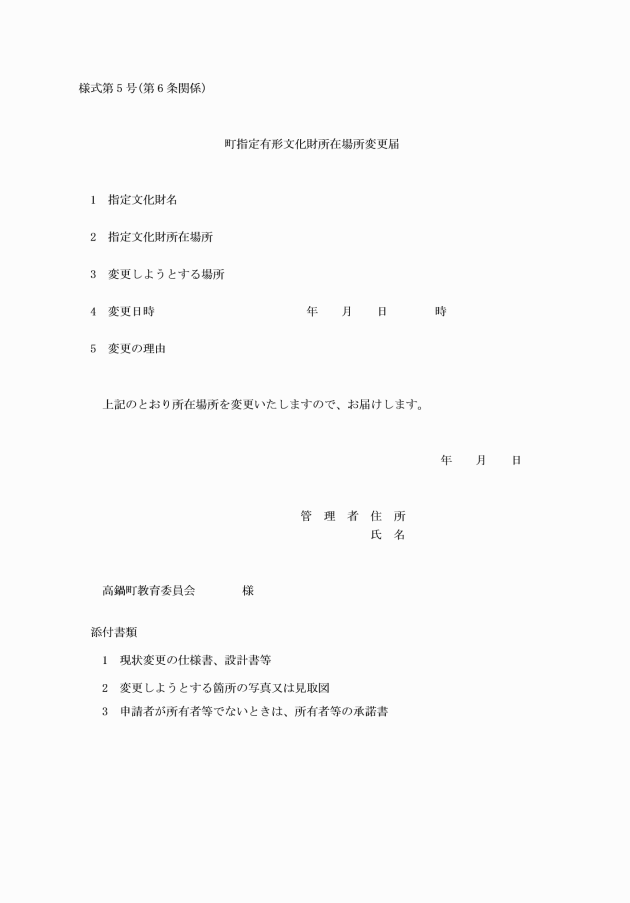 様式第５号(第６条関係)

町指定有形文化財所在場所変更届

1　指定文化財名

2　指定文化財所在場所

3　変更しようとする場所

4　変更日時　　　年　月　日　時

5　変更の理由

上記のとおり所在場所を変更いたしますので、お届けします。

年　月　日

管　理　者　住　所
氏　名

高鍋町教育委員会　　様

添付書類

1　現状変更の仕様書、設計書等

2　変更しようとする箇所の写真又は見取図

3　申請者が所有者等でないときは、所有者等の承諾書